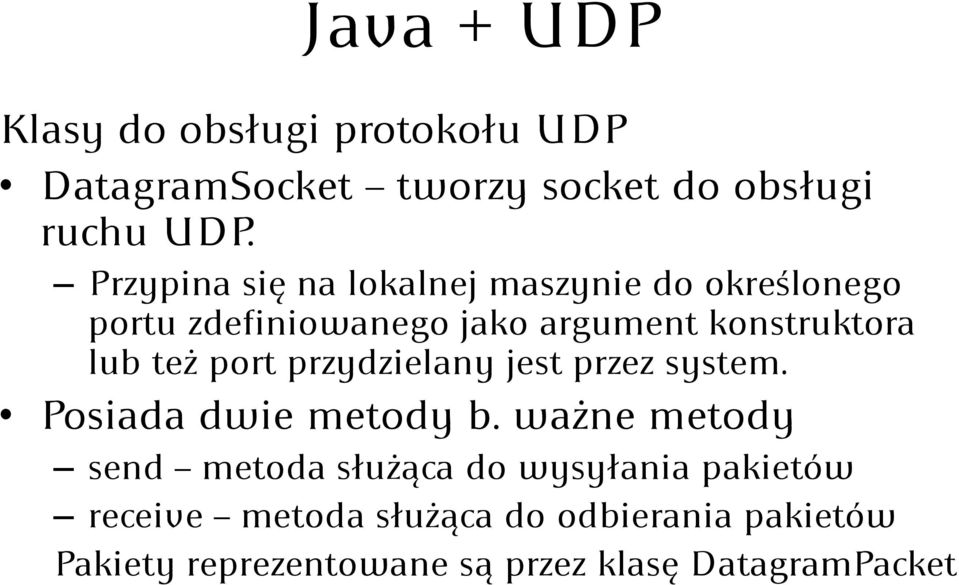 Java + UDP

Klasy do obsługi protokołu UDP

• DatagramSocket – tworzy socket do obsługi ruchu UDP.

– Przypina się na lokalnej maszynie do określonego portu zdefiniowanego jako argument konstruktora lub też port przydzielany jest przez system.

• Posiada dwie metody b. ważne metody

– send – metoda służąca do wysyłania pakietów

– receive – metoda służąca do odbierania pakietów

Pakiety reprezentowane są przez klasę DatagramPacket